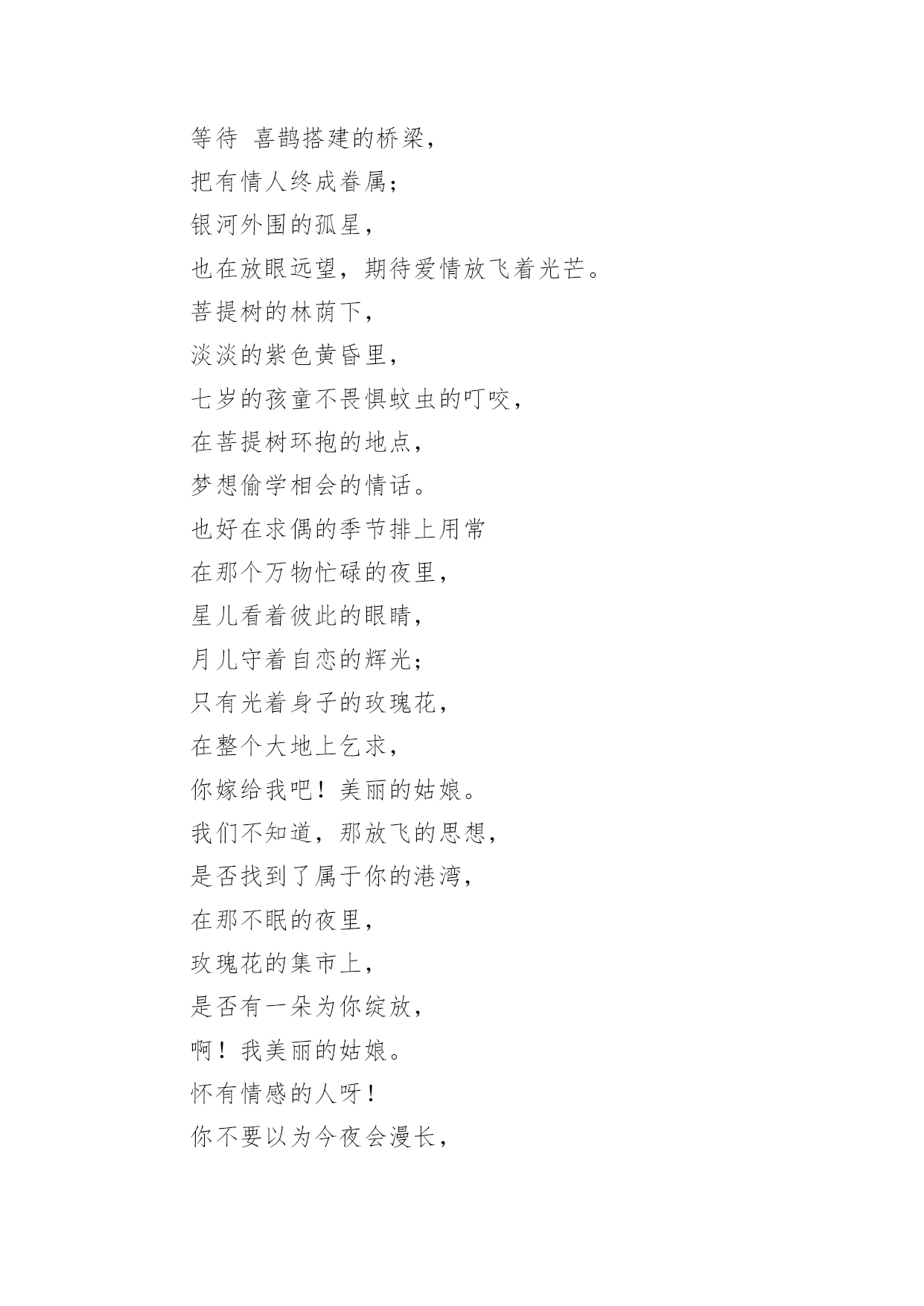 等待 喜鹊搭建的桥梁，
把有情人终成眷属；
银河外围的孤星，
也在放眼远望，期待爱情放飞着光芒。
菩提树的林荫下，
淡淡的紫色黄昏里，
七岁的孩童不畏惧蚊虫的叮咬，
在菩提树环抱的地点，
梦想偷学相会的情话。
也好在求偶的季节排上用常
在那个万物忙碌的夜里，
星儿看着彼此的眼睛，
月儿守着自恋的辉光；
只有光着身子的玫瑰花，
在整个大地上乞求，
你嫁给我吧！美丽的姑娘。
我们不知道，那放飞的思想，
是否找到了属于你的港湾，
在那不眠的夜里，
玫瑰花的集市上，
是否有一朵为你绽放，
啊！我美丽的姑娘。
怀有情感的人呀！
你不要以为今夜会漫长，